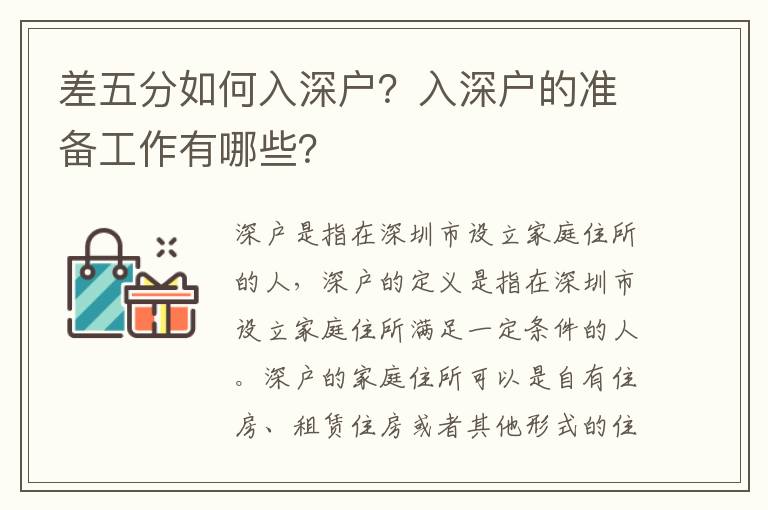 差五分如何入深户？入深户的准备工作有哪些?

深户是指在深圳市设立家庭住所的人，深户的定义是指在深圳市设立家庭住所满足一定条件的人。深户的家庭住所可以是自有住房、租赁住房或者其他形式的住